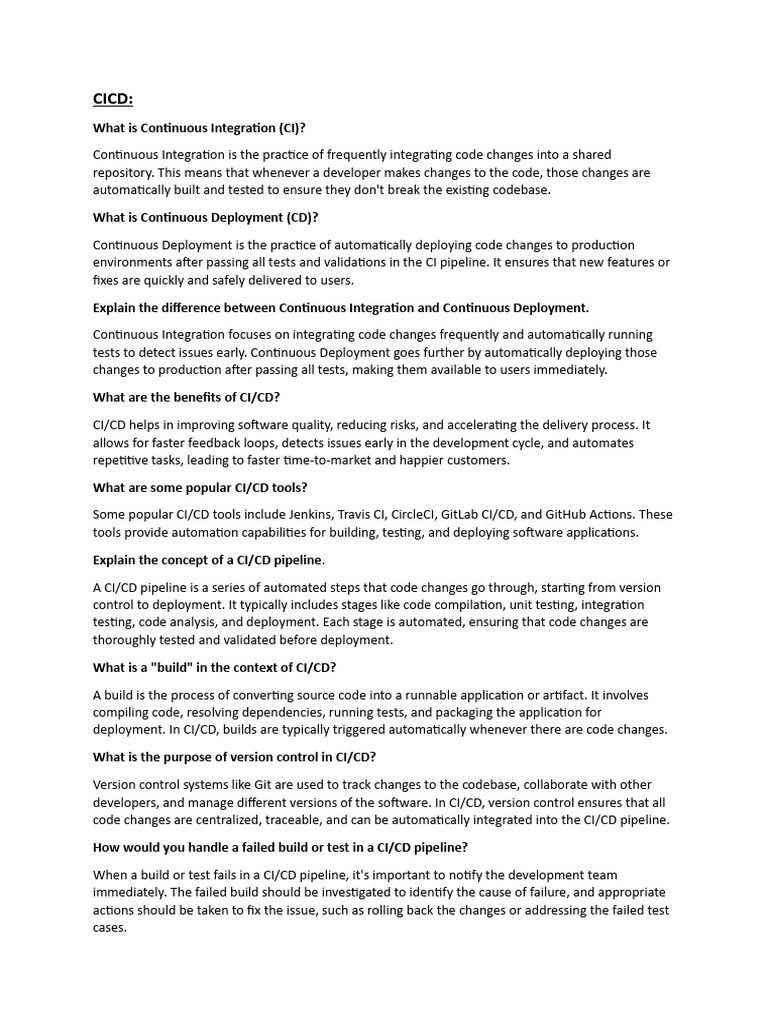 CICD:

What is Continuous Integration (CI)?

Continuous Integration is the practice of frequently integrating code changes into a shared repository. This means that whenever a developer makes changes to the code, those changes are automatically built and tested to ensure they don't break the existing codebase.

What is Continuous Deployment (CD)?

Continuous Deployment is the practice of automatically deploying code changes to production environments after passing all tests and validations in the CI pipeline. It ensures that new features or fixes are quickly and safely delivered to users.

Explain the difference between Continuous Integration and Continuous Deployment.

Continuous Integration focuses on integrating code changes frequently and automatically running tests to detect issues early. Continuous Deployment goes further by automatically deploying those changes to production after passing all tests, making them available to users immediately.

What are the benefits of CI/CD?

CI/CD helps in improving software quality, reducing risks, and accelerating the delivery process. It allows for faster feedback loops, detects issues early in the development cycle, and automates repetitive tasks, leading to faster time-to-market and happier customers.

What are some popular CI/CD tools?

Some popular CI/CD tools include Jenkins, Travis CI, CircleCI, GitLab CI/CD, and GitHub Actions. These tools provide automation capabilities for building, testing, and deploying software applications.

Explain the concept of a CI/CD pipeline.

A CI/CD pipeline is a series of automated steps that code changes go through, starting from version control to deployment. It typically includes stages like code compilation, unit testing, integration testing, code analysis, and deployment. Each stage is automated, ensuring that code changes are thoroughly tested and validated before deployment.

What is a "build" in the context of CI/CD?

A build is the process of converting source code into a runnable application or artifact. It involves compiling code, resolving dependencies, running tests, and packaging the application for deployment. In CI/CD, builds are typically triggered automatically whenever there are code changes.

What is the purpose of version control in CI/CD?

Version control systems like Git are used to track changes to the codebase, collaborate with other developers, and manage different versions of the software. In CI/CD, version control ensures that all code changes are centralized, traceable, and can be automatically integrated into the CI/CD pipeline.

How would you handle a failed build or test in a CI/CD pipeline?

When a build or test fails in a CI/CD pipeline, it's important to notify the development team immediately. The failed build should be investigated to identify the cause of failure, and appropriate actions should be taken to fix the issue, such as rolling back the changes or addressing the failed test cases.